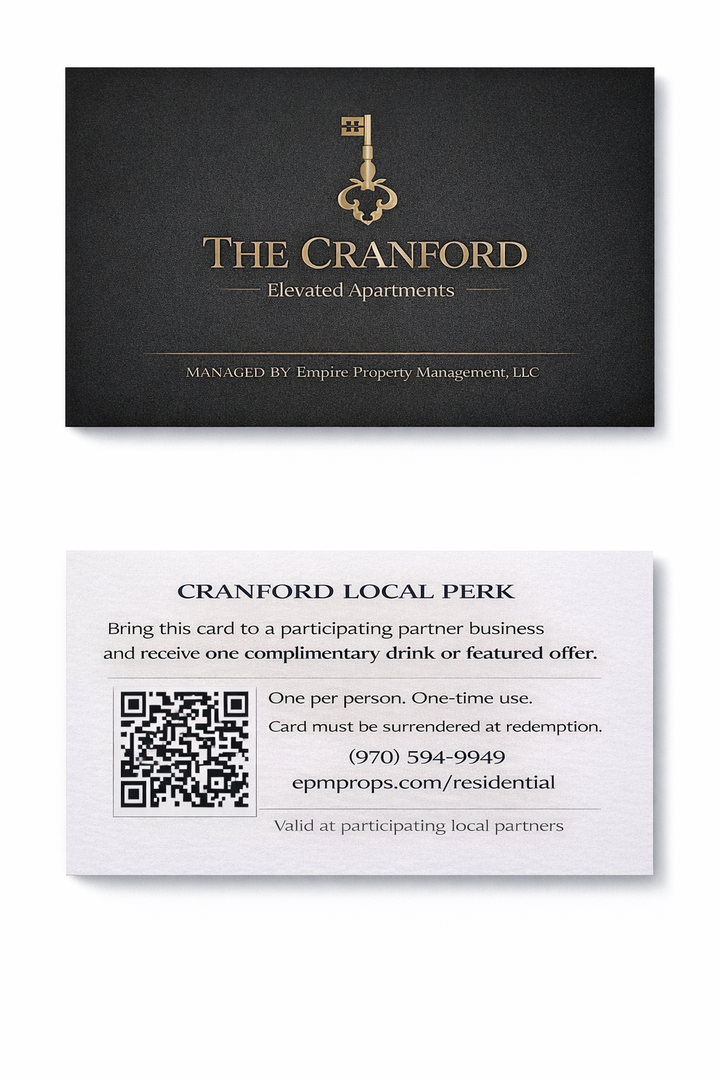 THE CRANFORD

Elevated Apartments

MANAGED BY Empire Property Management, LLC

CRANFORD LOCAL PERK

Bring this card to a participating partner business and receive one complimentary drink or featured offer.

One per person. One-time use.

Card must be surrendered at redemption.

(970) 594-9949

epmprops.com/residential

Valid at participating local partners